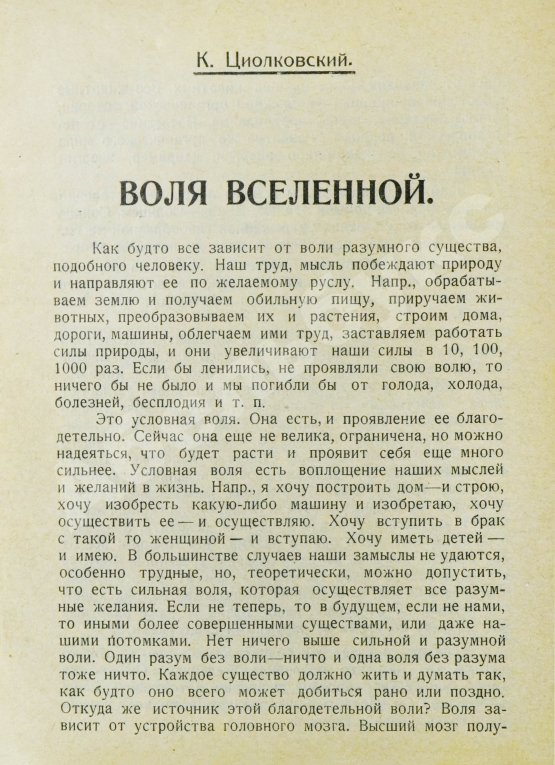 К. Циолковский.

ВОЛЯ ВСЕЛЕННОЙ.

Как будто все зависит от воли разумного существа, подобного человеку. Наш труд, мысль побеждают природу и направляют ее по желаемому руслу. Напр., обрабатываем землю и получаем обильную пищу, приручаем животных, преобразовываем их и растения, строим дома, дороги, машины, облегчаем ими труд, заставляем работать силы природы, и они увеличивают наши силы в 10, 100, 1000 раз. Если бы ленились, не проявляли свою волю, то ничего бы не было и мы погибли бы от голода, холода, болезней, бесплодия и т. п.

Это условная воля. Она есть, и проявление ее благодетельно. Сейчас она еще не велика, ограничена, но можно надеяться, что будет расти и проявит себя еще много сильнее. Условная воля есть воплощение наших мыслей и желаний в жизнь. Напр., я хочу построить дом—и строю, хочу изобресть какую-либо машину и изобретаю, хочу осуществить ее — и осуществляю. Хочу вступить в брак с такой то женщиной — и вступаю. Хочу иметь детей — и имею. В большинстве случаев наши замыслы не удаются, особенно трудные, но, теоретически, можно допустить, что есть сильная воля, которая осуществляет все разумные желания. Если не теперь, то в будущем, если не нами, то иными более совершенными существами, или даже нашими потомками. Нет ничего выше сильной и разумной воли. Один разум без воли—ничто и одна воля без разума тоже ничто. Каждое существо должно жить и думать так, как будто оно всего может добиться рано или поздно. Откуда же источник этой благодетельной воли? Воля зависит от устройства головного мозга. Высший мозг полу-